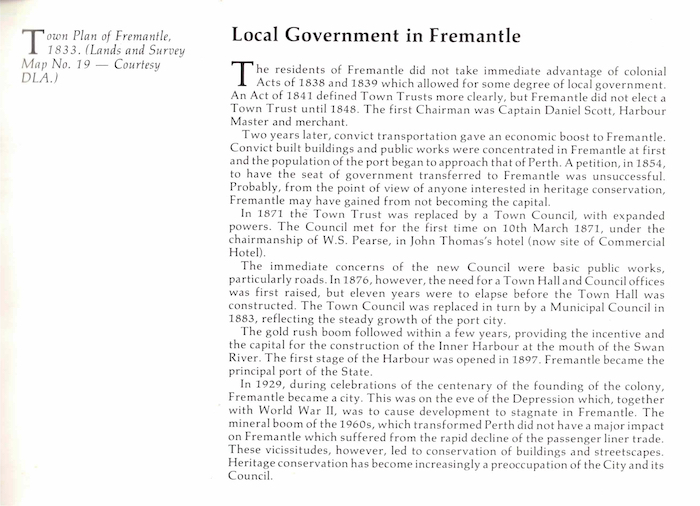 Town Plan of Fremantle, 1833. (Lands and Survey Map No. 19 — Courtesy DLA.)

Local Government in Fremantle

The residents of Fremantle did not take immediate advantage of colonial Acts of 1838 and 1839 which allowed for some degree of local government. An Act of 1841 defined Town Trusts more clearly, but Fremantle did not elect a Town Trust until 1848. The first Chairman was Captain Daniel Scott, Harbour Master and merchant.

Two years later, convict transportation gave an economic boost to Fremantle. Convict built buildings and public works were concentrated in Fremantle at first and the population of the port began to approach that of Perth. A petition, in 1854, to have the seat of government transferred to Fremantle was unsuccessful. Probably, from the point of view of anyone interested in heritage conservation, Fremantle may have gained from not becoming the capital.

In 1871 the Town Trust was replaced by a Town Council, with expanded powers. The Council met for the first time on 10th March 1871, under the chairmanship of W.S. Pearse, in John Thomas's hotel (now site of Commercial Hotel).

The immediate concerns of the new Council were basic public works, particularly roads. In 1876, however, the need for a Town Hall and Council offices was first raised, but eleven years were to elapse before the Town Hall was constructed. The Town Council was replaced in turn by a Municipal Council in 1883, reflecting the steady growth of the port city.

The gold rush boom followed within a few years, providing the incentive and the capital for the construction of the Inner Harbour at the mouth of the Swan River. The first stage of the Harbour was opened in 1897. Fremantle became the principal port of the State.

In 1929, during celebrations of the centenary of the founding of the colony, Fremantle became a city. This was on the eve of the Depression which, together with World War II, was to cause development to stagnate in Fremantle. The mineral boom of the 1960s, which transformed Perth did not have a major impact on Fremantle which suffered from the rapid decline of the passenger liner trade. These vicissitudes, however, led to conservation of buildings and streetscapes. Heritage conservation has become increasingly a preoccupation of the City and its Council.